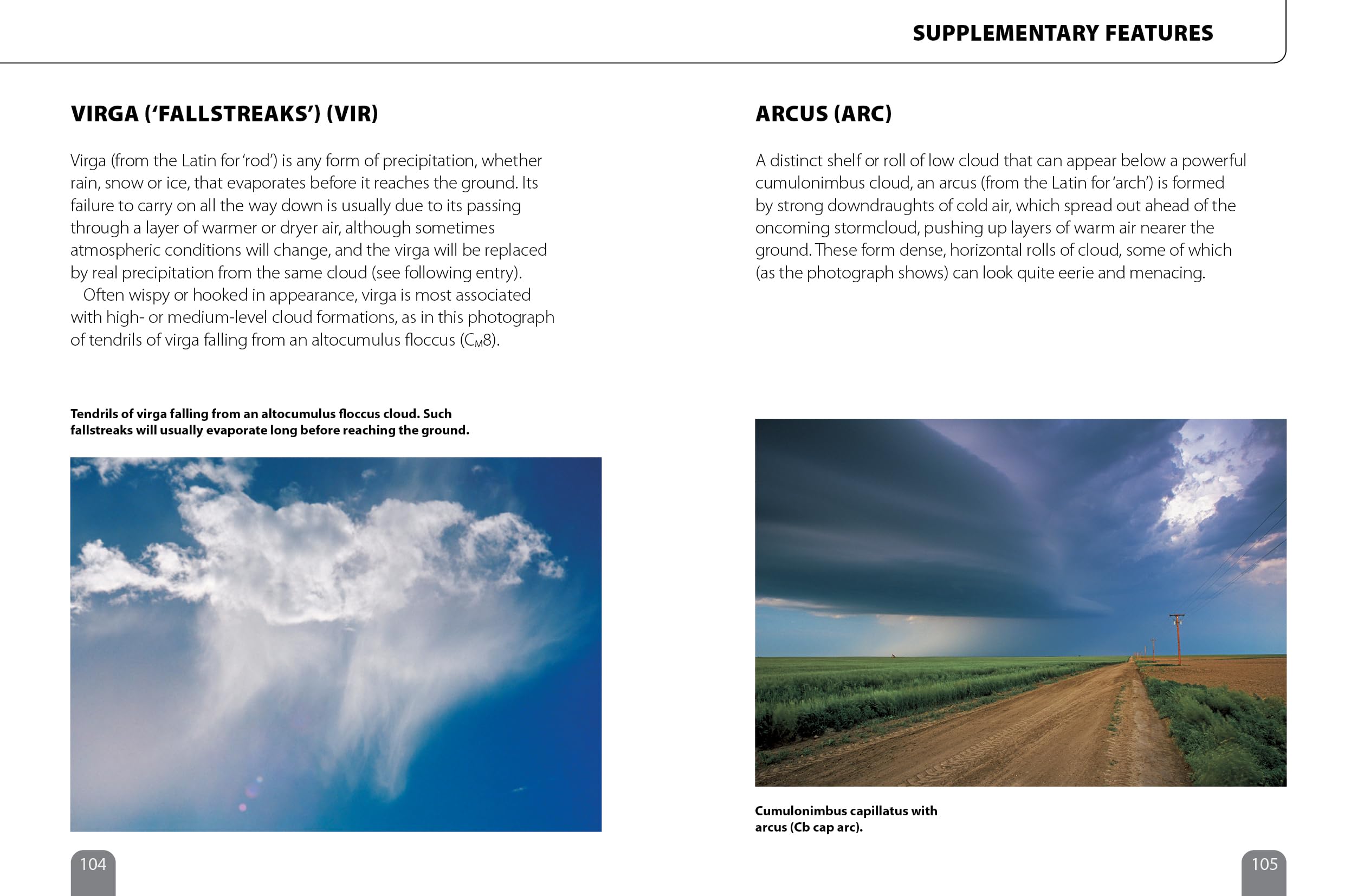 SUPPLEMENTARY FEATURES

VIRGA ('FALLSTREAKS') (VIR)

Virga (from the Latin for 'rod') is any form of precipitation, whether rain, snow or ice, that evaporates before it reaches the ground. Its failure to carry on all the way down is usually due to its passing through a layer of warmer or dryer air, although sometimes atmospheric conditions will change, and the virga will be replaced by real precipitation from the same cloud (see following entry).

Often wispy or hooked in appearance, virga is most associated with high- or medium-level cloud formations, as in this photograph of tendrils of virga falling from an altocumulus floccus ($C_M8$).

Tendrils of virga falling from an altocumulus floccus cloud. Such fallstreaks will usually evaporate long before reaching the ground.

104

ARCUS (ARC)

A distinct shelf or roll of low cloud that can appear below a powerful cumulonimbus cloud, an arcus (from the Latin for 'arch') is formed by strong downdraughts of cold air, which spread out ahead of the oncoming stormcloud, pushing up layers of warm air nearer the ground. These form dense, horizontal rolls of cloud, some of which (as the photograph shows) can look quite eerie and menacing.

Cumulonimbus capillatus with arcus (Cb cap arc).

105